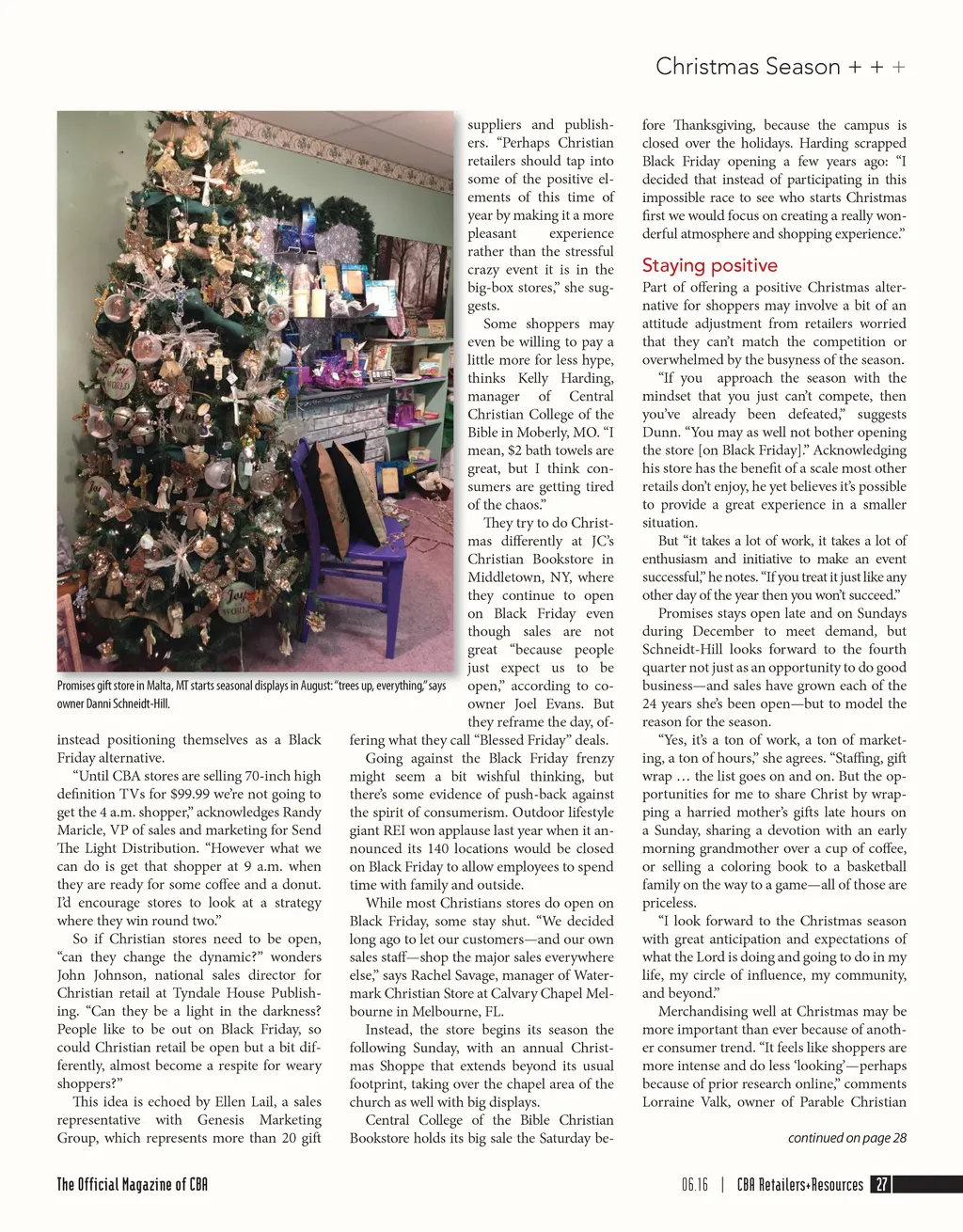 Christmas Season + + +

Promises gift store in Malta, MT starts seasonal displays in August: "trees up, everything," says owner Danni Schneidt-Hill.

instead positioning themselves as a Black Friday alternative.

"Until CBA stores are selling 70-inch high definition TVs for $99.99 we're not going to get the 4 a.m. shopper," acknowledges Randy Maricle, VP of sales and marketing for Send The Light Distribution. "However what we can do is get that shopper at 9 a.m. when they are ready for some coffee and a donut. I'd encourage stores to look at a strategy where they win round two."

So if Christian stores need to be open, "can they change the dynamic?" wonders John Johnson, national sales director for Christian retail at Tyndale House Publishing. "Can they be a light in the darkness? People like to be out on Black Friday, so could Christian retail be open but a bit differently, almost become a respite for weary shoppers?"

This idea is echoed by Ellen Lail, a sales representative with Genesis Marketing Group, which represents more than 20 gift suppliers and publishers. "Perhaps Christian retailers should tap into some of the positive elements of this time of year by making it a more pleasant experience rather than the stressful crazy event it is in the big-box stores," she suggests.

Some shoppers may even be willing to pay a little more for less hype, thinks Kelly Harding, manager of Central Christian College of the Bible in Moberly, MO. "I mean, $2 bath towels are great, but I think consumers are getting tired of the chaos."

They try to do Christmas differently at JC's Christian Bookstore in Middletown, NY, where they continue to open on Black Friday even though sales are not great "because people just expect us to be open," according to co-owner Joel Evans. But they reframe the day, offering what they call "Blessed Friday" deals.

Going against the Black Friday frenzy might seem a bit wishful thinking, but there's some evidence of push-back against the spirit of consumerism. Outdoor lifestyle giant REI won applause last year when it announced its 140 locations would be closed on Black Friday to allow employees to spend time with family and outside.

While most Christians stores do open on Black Friday, some stay shut. "We decided long ago to let our customers—and our own sales staff—shop the major sales everywhere else," says Rachel Savage, manager of Watermark Christian Store at Calvary Chapel Melbourne in Melbourne, FL.

Instead, the store begins its season the following Sunday, with an annual Christmas Shoppe that extends beyond its usual footprint, taking over the chapel area of the church as well with big displays.

Central College of the Bible Christian Bookstore holds its big sale the Saturday before Thanksgiving, because the campus is closed over the holidays. Harding scrapped Black Friday opening a few years ago: "I decided that instead of participating in this impossible race to see who starts Christmas first we would focus on creating a really wonderful atmosphere and shopping experience."

Staying positive

Part of offering a positive Christmas alternative for shoppers may involve a bit of an attitude adjustment from retailers worried that they can't match the competition or overwhelmed by the busyness of the season.

"If you approach the season with the mindset that you just can't compete, then you've already been defeated," suggests Dunn. "You may as well not bother opening the store [on Black Friday]." Acknowledging his store has the benefit of a scale most other retails don't enjoy, he yet believes it's possible to provide a great experience in a smaller situation.

But "it takes a lot of work, it takes a lot of enthusiasm and initiative to make an event successful," he notes. "If you treat it just like any other day of the year then you won't succeed."

Promises stays open late and on Sundays during December to meet demand, but Schneidt-Hill looks forward to the fourth quarter not just as an opportunity to do good business—and sales have grown each of the 24 years she's been open—but to model the reason for the season.

"Yes, it's a ton of work, a ton of marketing, a ton of hours," she agrees. "Staffing, gift wrap … the list goes on and on. But the opportunities for me to share Christ by wrapping a harried mother's gifts late hours on a Sunday, sharing a devotion with an early morning grandmother over a cup of coffee, or selling a coloring book to a basketball family on the way to a game—all of those are priceless.

"I look forward to the Christmas season with great anticipation and expectations of what the Lord is doing and going to do in my life, my circle of influence, my community, and beyond."

Merchandising well at Christmas may be more important than ever because of another consumer trend. "It feels like shoppers are more intense and do less 'looking'—perhaps because of prior research online," comments Lorraine Valk, owner of Parable Christian

continued on page 28

The Official Magazine of CBA

06.16 | CBA Retailers+Resources 27